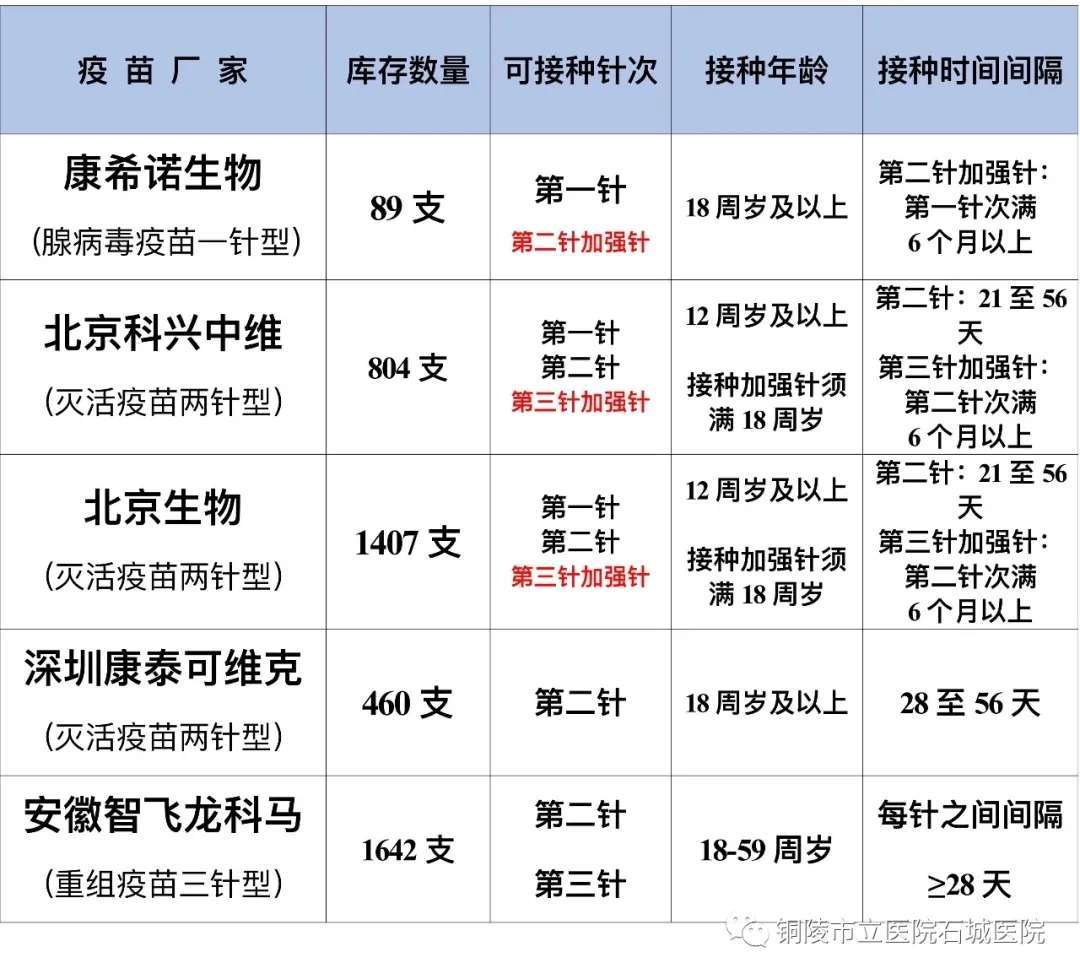 | 疫 苗 厂 家 | 库存数量 | 可接种针次 | 接种年龄 | 接种时间间隔 |
|---|---|---|---|---|
| 康希诺生物 (腺病毒疫苗一针型) | 89 支 | 第一针 第二针加强针 | 18 周岁及以上 | 第二针加强针：第一针次满 6 个月以上 |
| 北京科兴中维 (灭活疫苗两针型) | 804 支 | 第一针 第二针 第三针加强针 | 12 周岁及以上 接种加强针须满 18 周岁 | 第二针：21 至 56 天 第三针加强针：第二针次满 6 个月以上 |
| 北京生物 (灭活疫苗两针型) | 1407 支 | 第一针 第二针 第三针加强针 | 12 周岁及以上 接种加强针须满 18 周岁 | 第二针：21 至 56 天 第三针加强针：第二针次满 6 个月以上 |
| 深圳康泰可维克 (灭活疫苗两针型) | 460 支 | 第二针 | 18 周岁及以上 | 28 至 56 天 |
| 安徽智飞龙科马 (重组疫苗三针型) | 1642 支 | 第二针 第三针 | 18-59 周岁 | 每针之间间隔 ≥28 天 |

铜陵市立医院石城医院